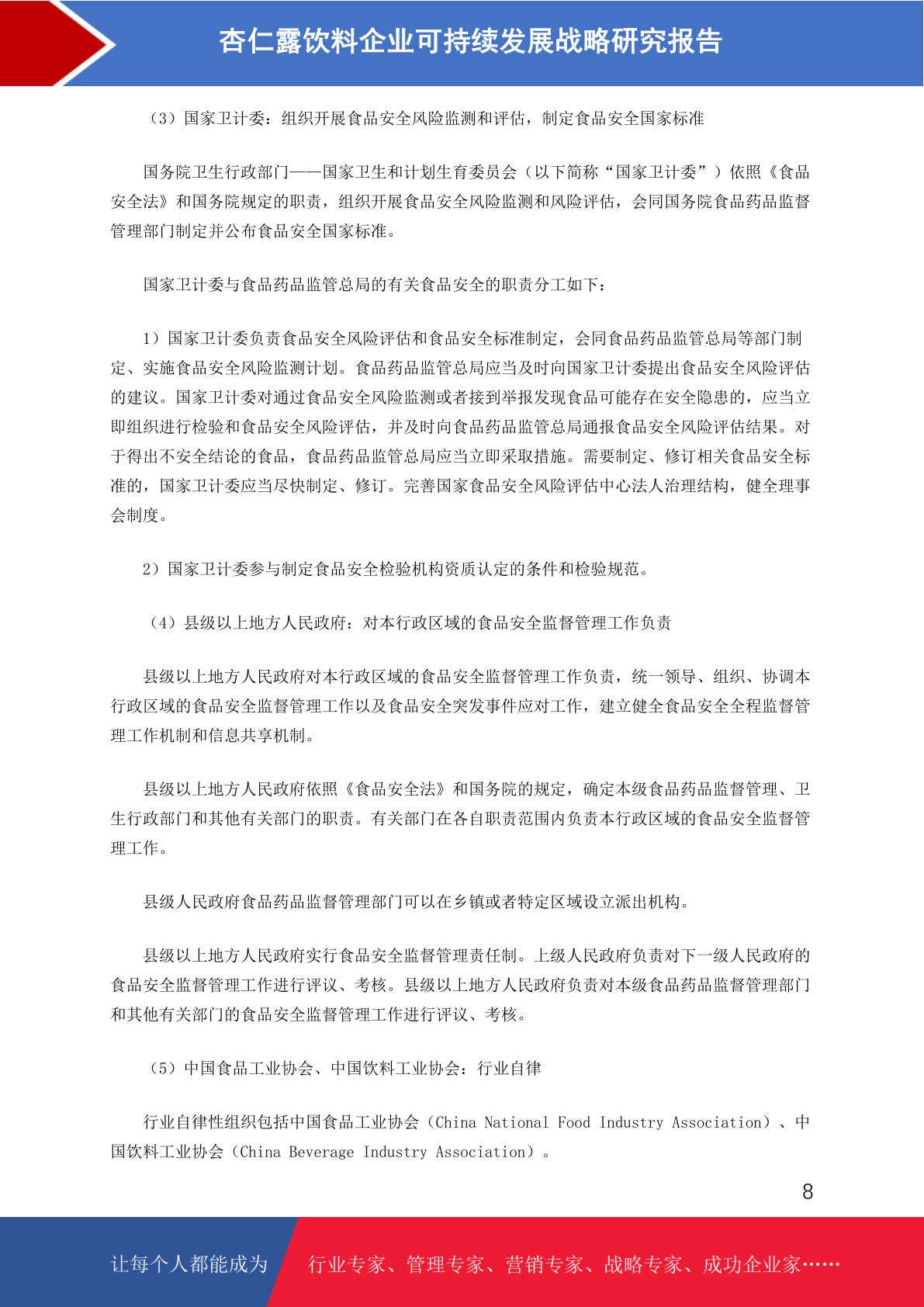 杏仁露饮料企业可持续发展战略研究报告

（3）国家卫计委：组织开展食品安全风险监测和评估，制定食品安全国家标准

国务院卫生行政部门——国家卫生和计划生育委员会（以下简称“国家卫计委”）依照《食品安全法》和国务院规定的职责，组织开展食品安全风险监测和风险评估，会同国务院食品药品监督管理部门制定并公布食品安全国家标准。

国家卫计委与食品药品监管总局的有关食品安全的职责分工如下：

1）国家卫计委负责食品安全风险评估和食品安全标准制定，会同食品药品监管总局等部门制定、实施食品安全风险监测计划。食品药品监管总局应当及时向国家卫计委提出食品安全风险评估的建议。国家卫计委对通过食品安全风险监测或者接到举报发现食品可能存在安全隐患的，应当立即组织进行检验和食品安全风险评估，并及时向食品药品监管总局通报食品安全风险评估结果。对于得出不安全结论的食品，食品药品监管总局应当立即采取措施。需要制定、修订相关食品安全标准的，国家卫计委应当尽快制定、修订。完善国家食品安全风险评估中心法人治理结构，健全理事会制度。

2）国家卫计委参与制定食品安全检验机构资质认定的条件和检验规范。

（4）县级以上地方人民政府：对本行政区域的食品安全监督管理工作负责

县级以上地方人民政府对本行政区域的食品安全监督管理工作负责，统一领导、组织、协调本行政区域的食品安全监督管理工作以及食品安全突发事件应对工作，建立健全食品安全全程监督管理工作机制和信息共享机制。

县级以上地方人民政府依照《食品安全法》和国务院的规定，确定本级食品药品监督管理、卫生行政部门和其他有关部门的职责。有关部门在各自职责范围内负责本行政区域的食品安全监督管理工作。

县级人民政府食品药品监督管理部门可以在乡镇或者特定区域设立派出机构。

县级以上地方人民政府实行食品安全监督管理责任制。上级人民政府负责对下一级人民政府的食品安全监督管理工作进行评议、考核。县级以上地方人民政府负责对本级食品药品监督管理部门和其他有关部门的食品安全监督管理工作进行评议、考核。

（5）中国食品工业协会、中国饮料工业协会：行业自律

行业自律性组织包括中国食品工业协会（China National Food Industry Association）、中国饮料工业协会（China Beverage Industry Association）。

8

让每个人都能成为 行业专家、管理专家、营销专家、战略专家、成功企业家……